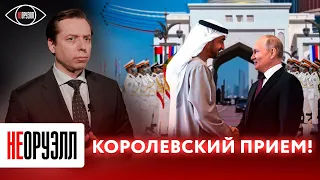 НЕОРУЭЛЛ

НЕОРУЭЛЛ

КОРОЛЕВСКИЙ ПРИЕМ!